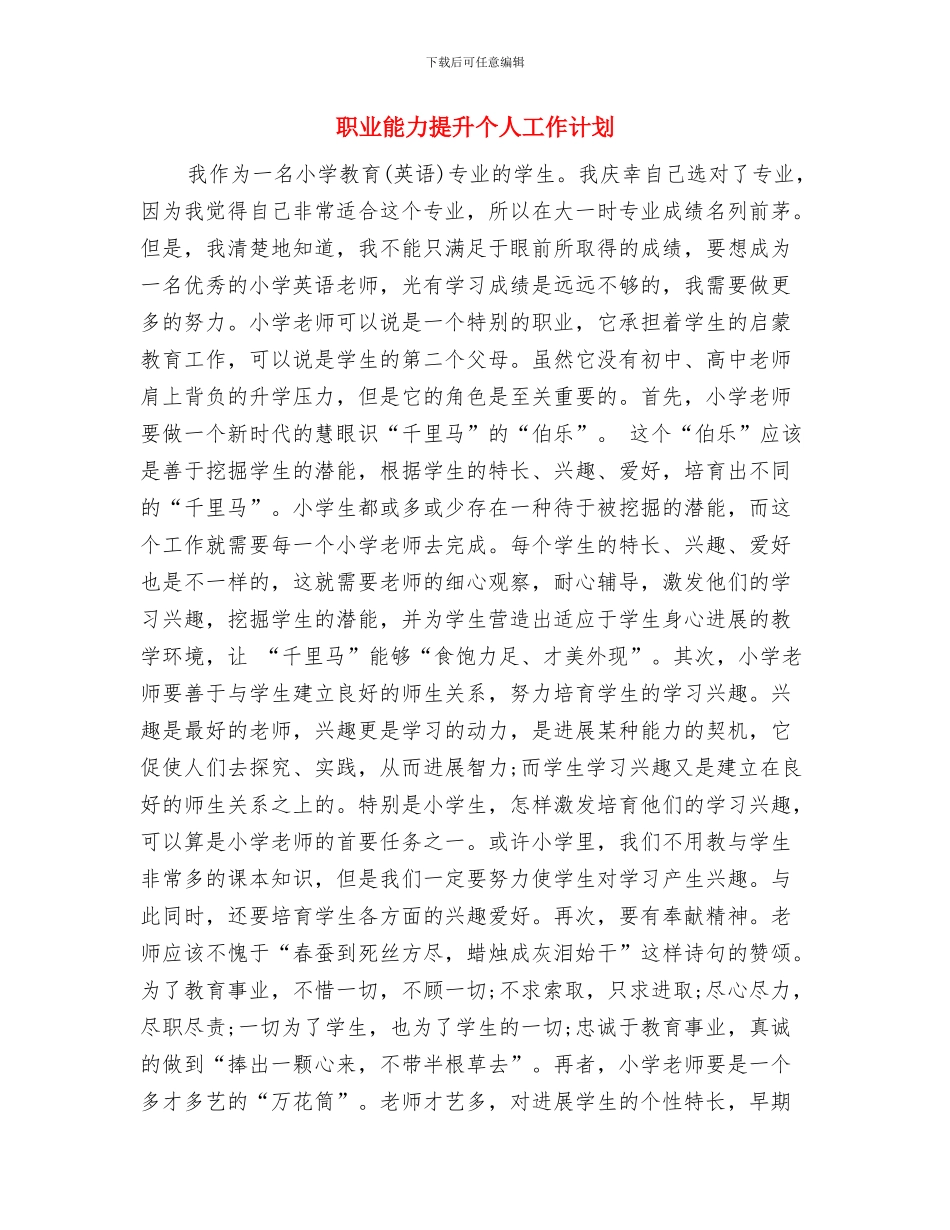 下载后可任意编辑

职业能力提升个人工作计划

我作为一名小学教育(英语)专业的学生。我庆幸自己选对了专业，因为我觉得自己非常适合这个专业，所以在大一时专业成绩名列前茅。但是，我清楚地知道，我不能只满足于眼前所取得的成绩，要想成为一名优秀的小学英语老师，光有学习成绩是远远不够的，我需要做更多的努力。小学老师可以说是一个特别的职业，它承担着学生的启蒙教育工作，可以说是学生的第二个父母。虽然它没有初中、高中老师肩上背负的升学压力，但是它的角色是至关重要的。首先，小学老师要做一个新时代的慧眼识“千里马”的“伯乐”。 这个“伯乐”应该是善于挖掘学生的潜能，根据学生的特长、兴趣、爱好，培育出不同的“千里马”。小学生都或多或少存在一种待于被挖掘的潜能，而这个工作就需要每一个小学老师去完成。每个学生的特长、兴趣、爱好也是不一样的，这就需要老师的细心观察，耐心辅导，激发他们的学习兴趣，挖掘学生的潜能，并为学生营造出适应于学生身心进展的教学环境，让 “千里马”能够“食饱力足、才美外现”。其次，小学老师要善于与学生建立良好的师生关系，努力培育学生的学习兴趣。兴趣是最好的老师，兴趣更是学习的动力，是进展某种能力的契机，它促使人们去探究、实践，从而进展智力;而学生学习兴趣又是建立在良好的师生关系之上的。特别是小学生，怎样激发培育他们的学习兴趣，可以算是小学老师的首要任务之一。或许小学里，我们不用教与学生非常多的课本知识，但是我们一定要努力使学生对学习产生兴趣。与此同时，还要培育学生各方面的兴趣爱好。再次，要有奉献精神。老师应该不愧于“春蚕到死丝方尽，蜡烛成灰泪始干”这样诗句的赞颂。为了教育事业，不惜一切，不顾一切;不求索取，只求进取;尽心尽力，尽职尽责;一切为了学生，也为了学生的一切;忠诚于教育事业，真诚的做到“捧出一颗心来，不带半根草去”。再者，小学老师要是一个多才多艺的“万花筒”。老师才艺多，对进展学生的个性特长，早期